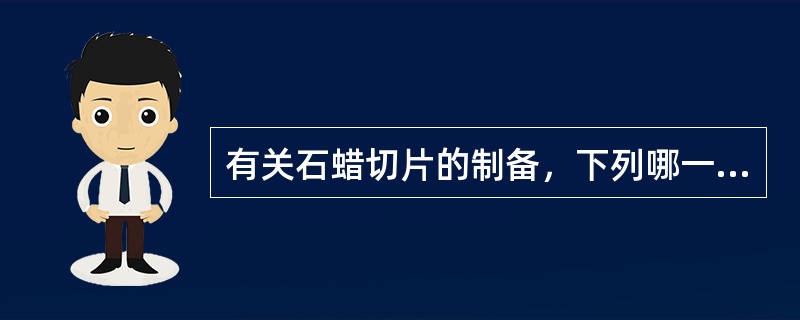 有关石蜡切片的制备，下列哪一...